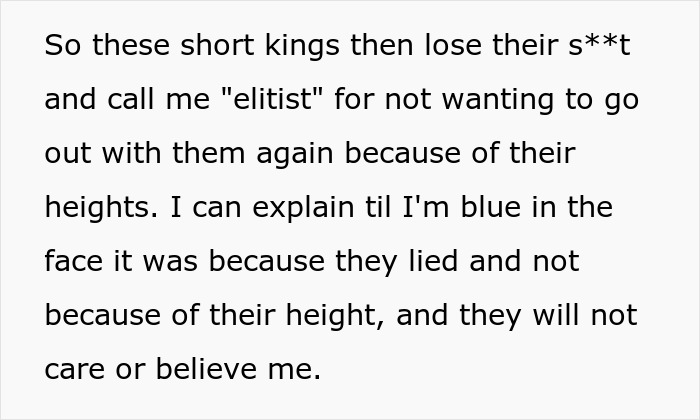 So these short kings then lose their s**t and call me "elitist" for not wanting to go out with them again because of their heights. I can explain til I'm blue in the face it was because they lied and not because of their height, and they will not care or believe me.